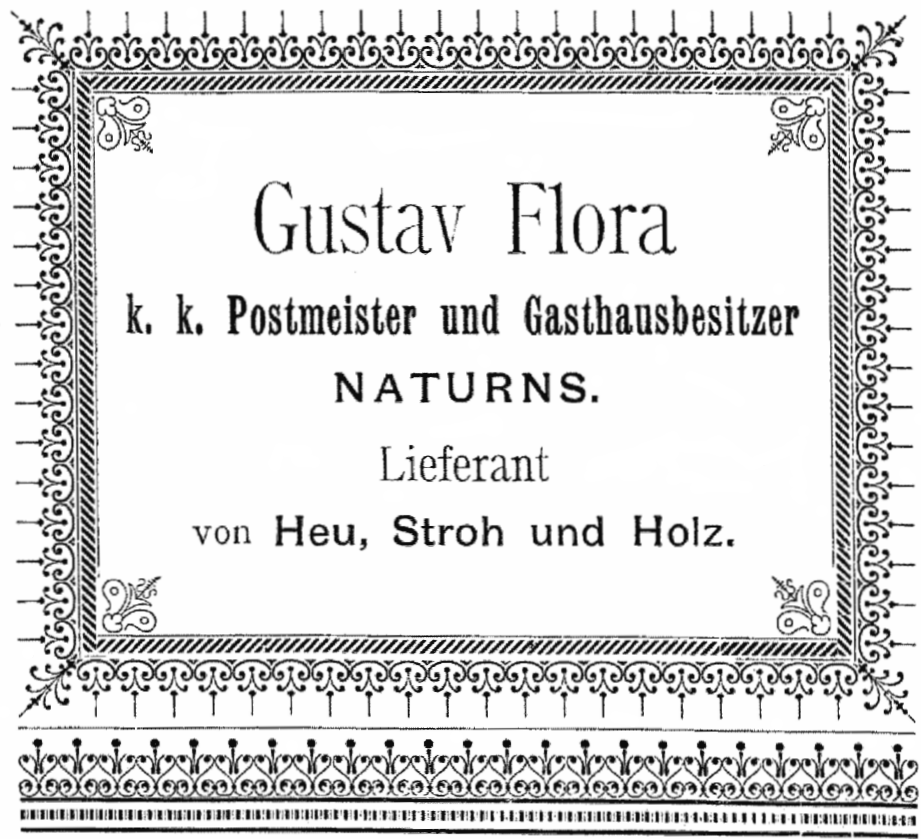 Gustav Flora
k. k. Postmeister und Gasthausbesitzer
NATURNS.
Lieferant
von Heu, Stroh und Holz.